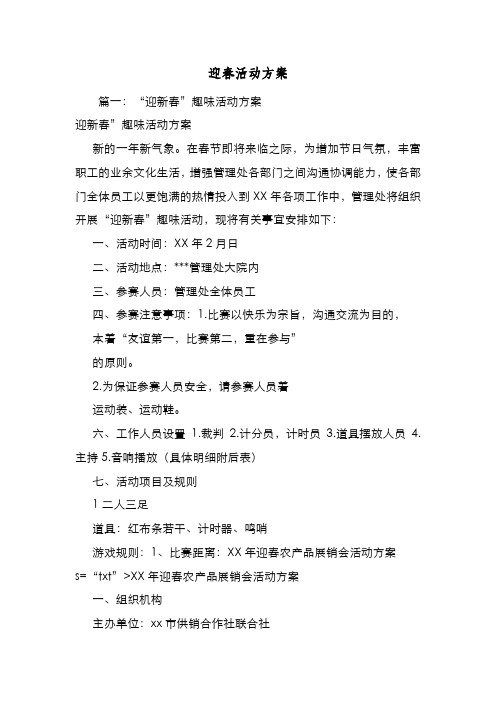 迎春活动方案

篇一：“迎新春”趣味活动方案

迎新春”趣味活动方案

新的一年新气象。在春节即将来临之际，为增加节日气氛，丰富职工的业余文化生活，增强管理处各部门之间沟通协调能力，使各部门全体员工以更饱满的热情投入到XX年各项工作中，管理处将组织开展“迎新春”趣味活动，现将有关事宜安排如下：

一、活动时间：XX年2月日

二、活动地点：***管理处大院内

三、参赛人员：管理处全体员工

四、参赛注意事项：1.比赛以快乐为宗旨，沟通交流为目的，

本着“友谊第一，比赛第二，重在参与”

的原则。

2.为保证参赛人员安全，请参赛人员着

运动装、运动鞋。

六、工作人员设置 1.裁判 2.计分员，计时员 3.道具摆放人员 4.主持 5.音响播放（具体明细附后表）

七、活动项目及规则

1 二人三足

道具：红布条若干、计时器、鸣哨

游戏规则：1、比赛距离：XX年迎春农产品展销会活动方案

s=“txt”>XX年迎春农产品展销会活动方案

一、组织机构

主办单位：xx市供销合作社联合社